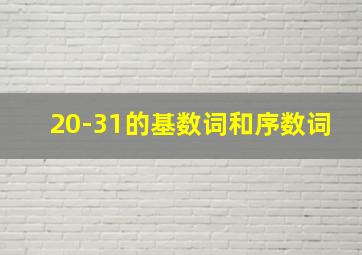 20-31的基数词和序数词